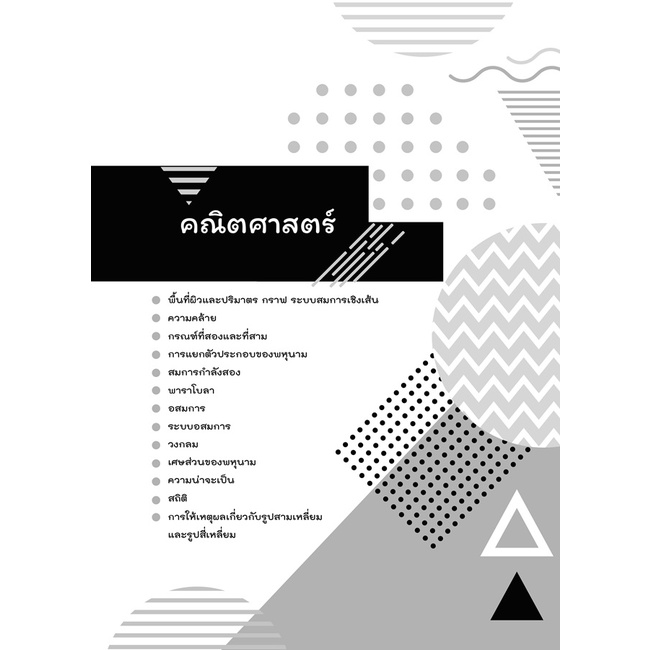 คณิตศาสตร์

• พื้นที่ผิวและปริมาตร กราฟ ระบบสมการเชิงเส้น
• ความคล้าย
• กรณฑ์ที่สองและที่สาม
• การแยกตัวประกอบของพหุนาม
• สมการกำลังสอง
• พาราโบลา
• อสมการ
• ระบบอสมการ
• วงกลม
• เศษส่วนของพหุนาม
• ความน่าจะเป็น
• สถิติ
• การให้เหตุผลเกี่ยวกับรูปสามเหลี่ยมและรูปสี่เหลี่ยม